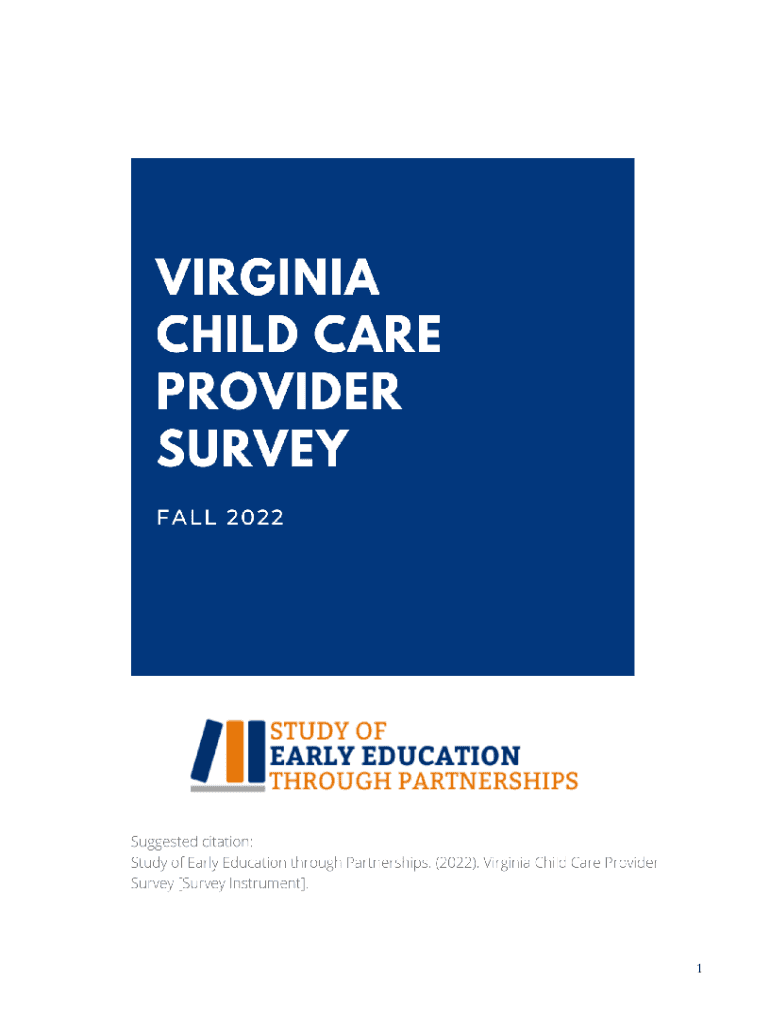 VIRGINIA CHILD CARE PROVIDER SURVEY

FALL 2022

STUDY OF
EARLY EDUCATION
THROUGH PARTNERSHIPS

Suggested citation:
Study of Early Education through Partnerships. (2022). Virginia Child Care Provider Survey [Survey Instrument].

1